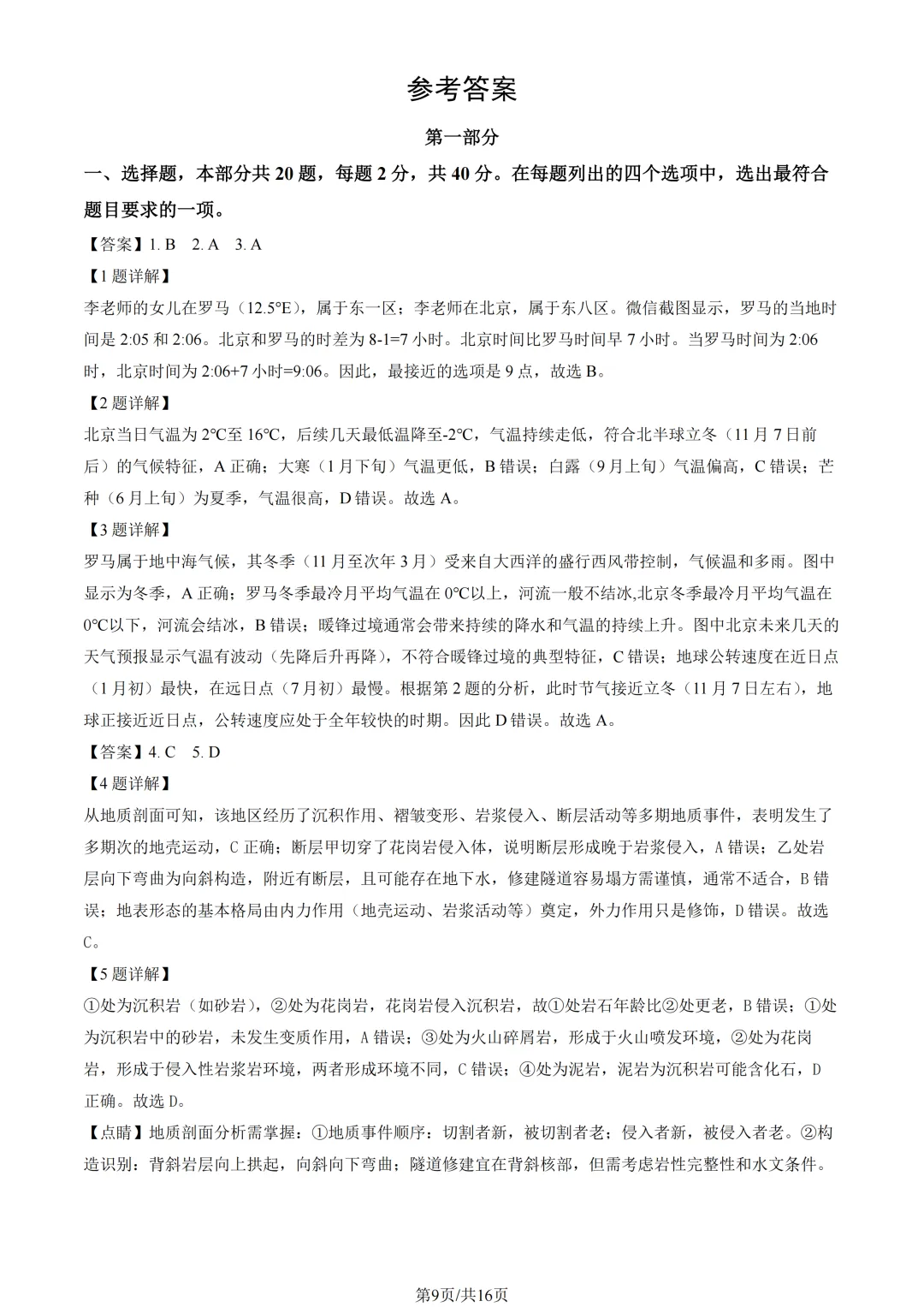 参考答案

第一部分

一、选择题，本部分共 20 题，每题 2 分，共 40 分。在每题列出的四个选项中，选出最符合题目要求的一项。

【答案】1. B　2. A　3. A

【1 题详解】

李老师的女儿在罗马（12.5°E），属于东一区；李老师在北京，属于东八区。微信截图显示，罗马的当地时间是 2:05 和 2:06。北京和罗马的时差为 8-1=7 小时。北京时间比罗马时间早 7 小时。当罗马时间为 2:06 时，北京时间为 2:06+7 小时=9:06。因此，最接近的选项是 9 点，故选 B。

【2 题详解】

北京当日气温为 2°C至 16°C，后续几天最低温降至-2°C，气温持续走低，符合北半球立冬（11 月 7 日前后）的气候特征，A 正确；大寒（1 月下旬）气温更低，B 错误；白露（9 月上旬）气温偏高，C 错误；芒种（6 月上旬）为夏季，气温很高，D 错误。故选 A。

【3 题详解】

罗马属于地中海气候，其冬季（11 月至次年 3 月）受来自大西洋的盛行西风带控制，气候温和多雨。图中显示为冬季，A 正确；罗马冬季最冷月平均气温在 0°C以上，河流一般不结冰,北京冬季最冷月平均气温在 0°C以下，河流会结冰，B 错误；暖锋过境通常会带来持续的降水和气温的持续上升。图中北京未来几天的天气预报显示气温有波动（先降后升再降），不符合暖锋过境的典型特征，C 错误；地球公转速度在近日点（1 月初）最快，在远日点（7 月初）最慢。根据第 2 题的分析，此时节气接近立冬（11 月 7 日左右），地球正接近近日点，公转速度应处于全年较快的时期。因此 D 错误。故选 A。

【答案】4. C　5. D

【4 题详解】

从地质剖面可知，该地区经历了沉积作用、褶皱变形、岩浆侵入、断层活动等多期地质事件，表明发生了多期次的地壳运动，C 正确；断层甲切穿了花岗岩侵入体，说明断层形成晚于岩浆侵入，A 错误；乙处岩层向下弯曲为向斜构造，附近有断层，且可能存在地下水，修建隧道容易塌方需谨慎，通常不适合，B 错误；地表形态的基本格局由内力作用（地壳运动、岩浆活动等）奠定，外力作用只是修饰，D 错误。故选 C。

【5 题详解】

①处为沉积岩（如砂岩），②处为花岗岩，花岗岩侵入沉积岩，故①处岩石年龄比②处更老，B 错误；①处为沉积岩中的砂岩，未发生变质作用，A 错误；③处为火山碎屑岩，形成于火山喷发环境，②处为花岗岩，形成于侵入性岩浆岩环境，两者形成环境不同，C 错误；④处为泥岩，泥岩为沉积岩可能含化石，D 正确。故选 D。

【点睛】地质剖面分析需掌握：①地质事件顺序：切割者新，被切割者老；侵入者新，被侵入者老。②构造识别：背斜岩层向上拱起，向斜向下弯曲；隧道修建宜在背斜核部，但需考虑岩性完整性和水文条件。

第9页/共16页